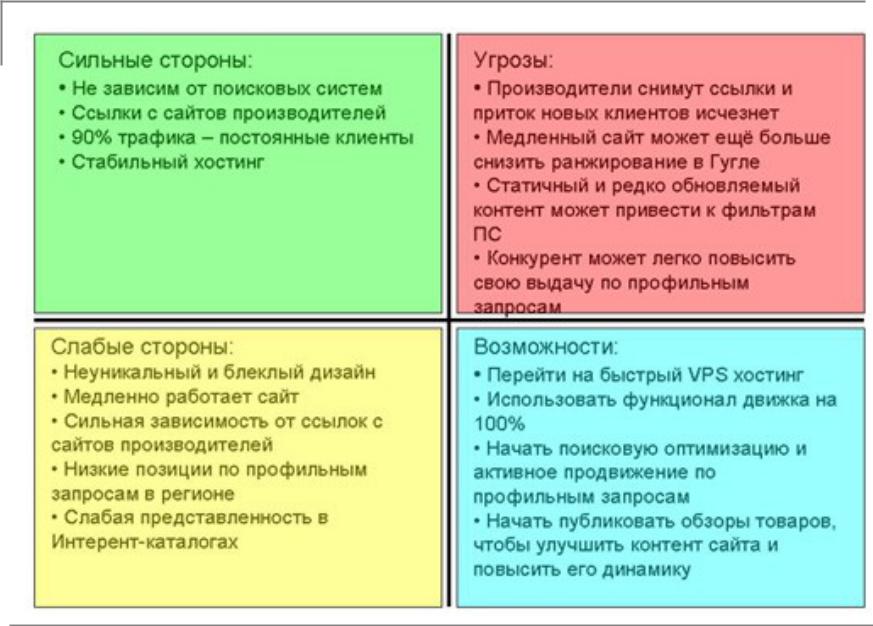 Сильные стороны:
• Не зависим от поисковых систем
• Ссылки с сайтов производителей
• 90% трафика – постоянные клиенты
• Стабильный хостинг

Угрозы:
• Производители снимут ссылки и приток новых клиентов исчезнет
• Медленный сайт может ещё больше снизить ранжирование в Гугле
• Статичный и редко обновляемый контент может привести к фильтрам ПС
• Конкурент может легко повысить свою выдачу по профильным запросам

Слабые стороны:
• Неуникальный и блеклый дизайн
• Медленно работает сайт
• Сильная зависимость от ссылок с сайтов производителей
• Низкие позиции по профильным запросам в регионе
• Слабая представленность в Интерент-каталогах

Возможности:
• Перейти на быстрый VPS хостинг
• Использовать функционал движка на 100%
• Начать поисковую оптимизацию и активное продвижение по профильным запросам
• Начать публиковать обзоры товаров, чтобы улучшить контент сайта и повысить его динамику